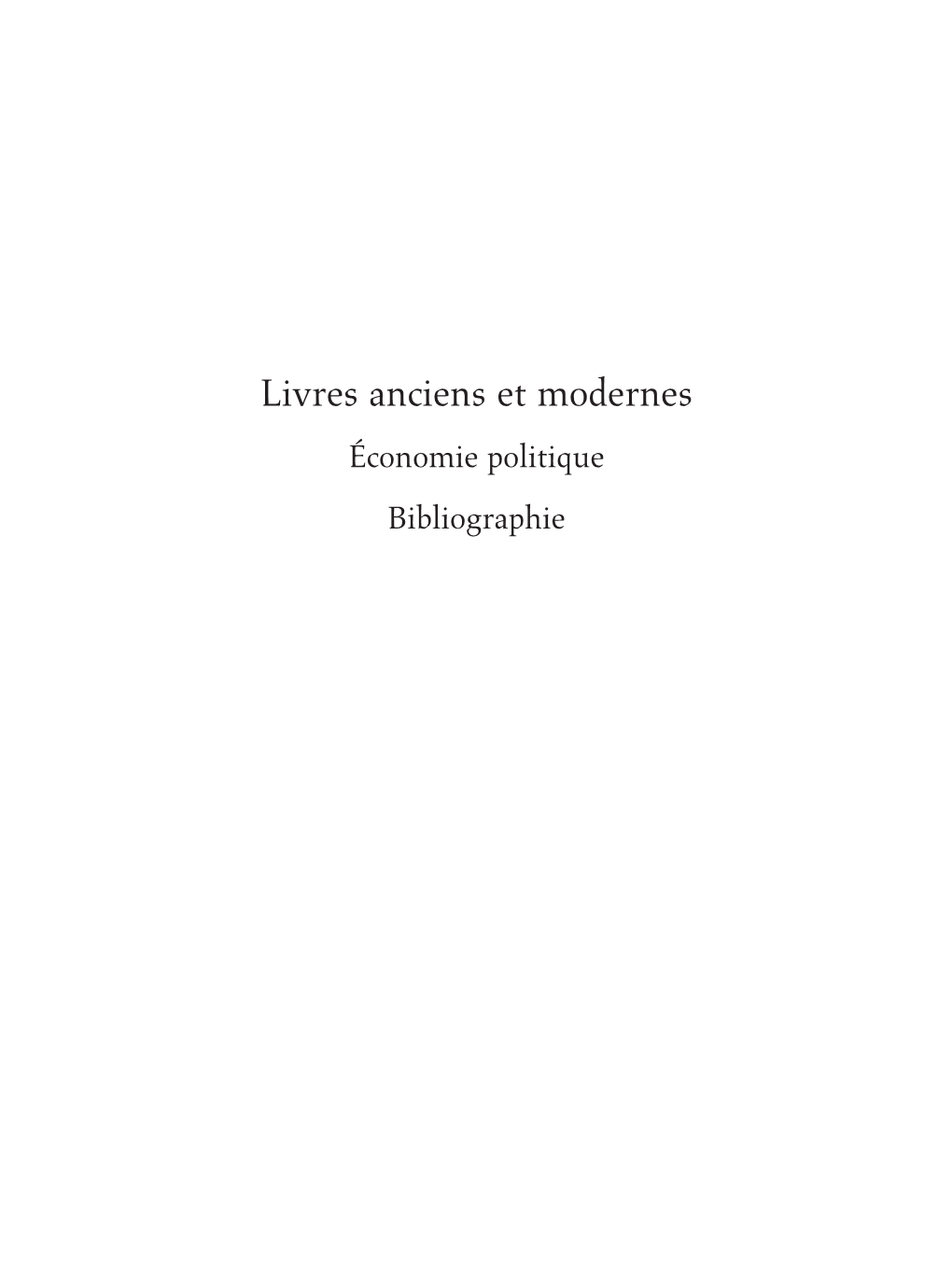 Livres anciens et modernes

Économie politique

Bibliographie